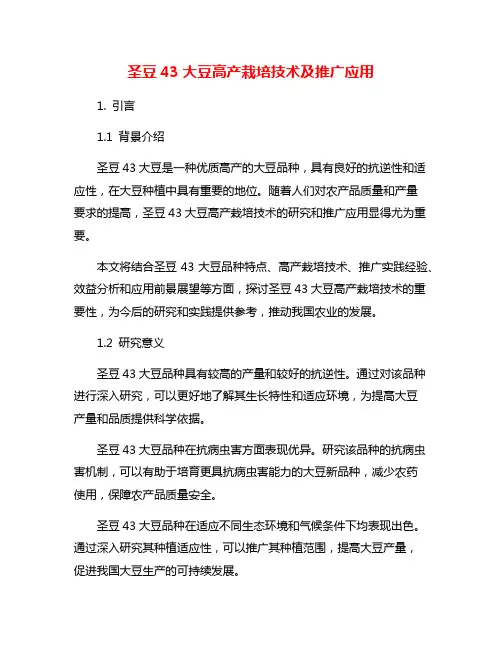 圣豆 43 大豆高产栽培技术及推广应用

1. 引言

1.1 背景介绍

圣豆 43 大豆是一种优质高产的大豆品种，具有良好的抗逆性和适应性，在大豆种植中具有重要的地位。随着人们对农产品质量和产量要求的提高，圣豆 43 大豆高产栽培技术的研究和推广应用显得尤为重要。

本文将结合圣豆 43 大豆品种特点、高产栽培技术、推广实践经验、效益分析和应用前景展望等方面，探讨圣豆 43 大豆高产栽培技术的重要性，为今后的研究和实践提供参考，推动我国农业的发展。

1.2 研究意义

圣豆 43 大豆品种具有较高的产量和较好的抗逆性。通过对该品种进行深入研究，可以更好地了解其生长特性和适应环境，为提高大豆产量和品质提供科学依据。

圣豆 43 大豆品种在抗病虫害方面表现优异。研究该品种的抗病虫害机制，可以有助于培育更具抗病虫害能力的大豆新品种，减少农药使用，保障农产品质量安全。

圣豆 43 大豆品种在适应不同生态环境和气候条件下均表现出色。通过深入研究其种植适应性，可以推广其种植范围，提高大豆产量，促进我国大豆生产的可持续发展。